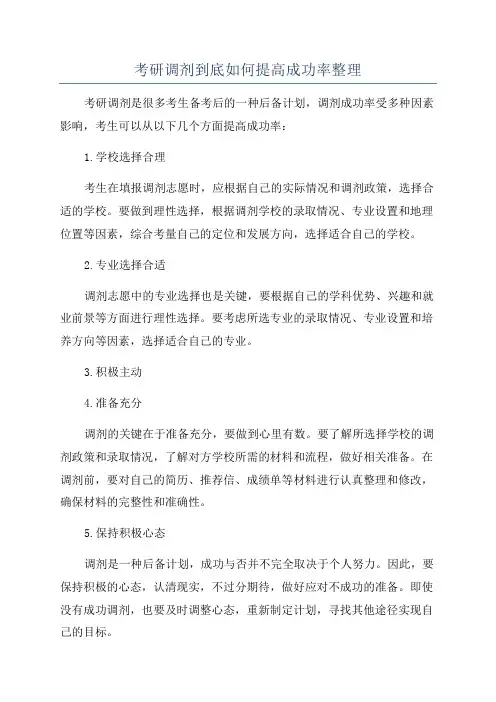 考研调剂到底如何提高成功率整理

考研调剂是很多考生备考后的一种后备计划，调剂成功率受多种因素影响，考生可以从以下几个方面提高成功率：

1.学校选择合理

考生在填报调剂志愿时，应根据自己的实际情况和调剂政策，选择合适的学校。要做到理性选择，根据调剂学校的录取情况、专业设置和地理位置等因素，综合考量自己的定位和发展方向，选择适合自己的学校。

2.专业选择合适

调剂志愿中的专业选择也是关键，要根据自己的学科优势、兴趣和就业前景等方面进行理性选择。要考虑所选专业的录取情况、专业设置和培养方向等因素，选择适合自己的专业。

3.积极主动

4.准备充分

调剂的关键在于准备充分，要做到心里有数。要了解所选择学校的调剂政策和录取情况，了解对方学校所需的材料和流程，做好相关准备。在调剂前，要对自己的简历、推荐信、成绩单等材料进行认真整理和修改，确保材料的完整性和准确性。

5.保持积极心态

调剂是一种后备计划，成功与否并不完全取决于个人努力。因此，要保持积极的心态，认清现实，不过分期待，做好应对不成功的准备。即使没有成功调剂，也要及时调整心态，重新制定计划，寻找其他途径实现自己的目标。